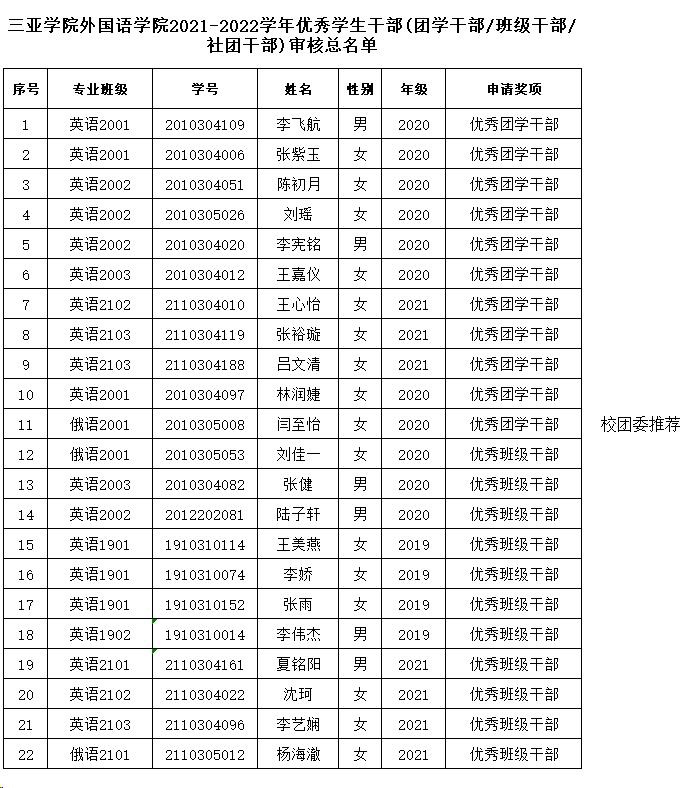 三亚学院外国语学院2021-2022学年优秀学生干部(团学干部/班级干部/社团干部)审核总名单

| 序号 | 专业班级 | 学号 | 姓名 | 性别 | 年级 | 申请奖项 | |
|---|---|---|---|---|---|---|---|
| 1 | 英语2001 | 2010304109 | 李飞航 | 男 | 2020 | 优秀团学干部 | |
| 2 | 英语2001 | 2010304006 | 张紫玉 | 女 | 2020 | 优秀团学干部 | |
| 3 | 英语2002 | 2010304051 | 陈初月 | 女 | 2020 | 优秀团学干部 | |
| 4 | 英语2002 | 2010305026 | 刘瑶 | 女 | 2020 | 优秀团学干部 | |
| 5 | 英语2002 | 2010304020 | 李宪铭 | 男 | 2020 | 优秀团学干部 | |
| 6 | 英语2003 | 2010304012 | 王嘉仪 | 女 | 2020 | 优秀团学干部 | |
| 7 | 英语2102 | 2110304010 | 王心怡 | 女 | 2021 | 优秀团学干部 | |
| 8 | 英语2103 | 2110304119 | 张裕璇 | 女 | 2021 | 优秀团学干部 | |
| 9 | 英语2103 | 2110304188 | 吕文清 | 女 | 2021 | 优秀团学干部 | |
| 10 | 英语2001 | 2010304097 | 林润婕 | 女 | 2020 | 优秀团学干部 | |
| 11 | 俄语2001 | 2010305008 | 闫至怡 | 女 | 2020 | 优秀团学干部 | 校团委推荐 |
| 12 | 俄语2001 | 2010305053 | 刘佳一 | 女 | 2020 | 优秀班级干部 | |
| 13 | 英语2003 | 2010304082 | 张健 | 男 | 2020 | 优秀班级干部 | |
| 14 | 英语2002 | 2012202081 | 陆子轩 | 男 | 2020 | 优秀班级干部 | |
| 15 | 英语1901 | 1910310114 | 王美燕 | 女 | 2019 | 优秀班级干部 | |
| 16 | 英语1901 | 1910310074 | 李娇 | 女 | 2019 | 优秀班级干部 | |
| 17 | 英语1901 | 1910310152 | 张雨 | 女 | 2019 | 优秀班级干部 | |
| 18 | 英语1902 | 1910310014 | 李伟杰 | 男 | 2019 | 优秀班级干部 | |
| 19 | 英语2101 | 2110304161 | 夏铭阳 | 男 | 2021 | 优秀班级干部 | |
| 20 | 英语2102 | 2110304022 | 沈珂 | 女 | 2021 | 优秀班级干部 | |
| 21 | 英语2103 | 2110304096 | 李艺娴 | 女 | 2021 | 优秀班级干部 | |
| 22 | 俄语2101 | 2110305012 | 杨海澈 | 女 | 2021 | 优秀班级干部 | |